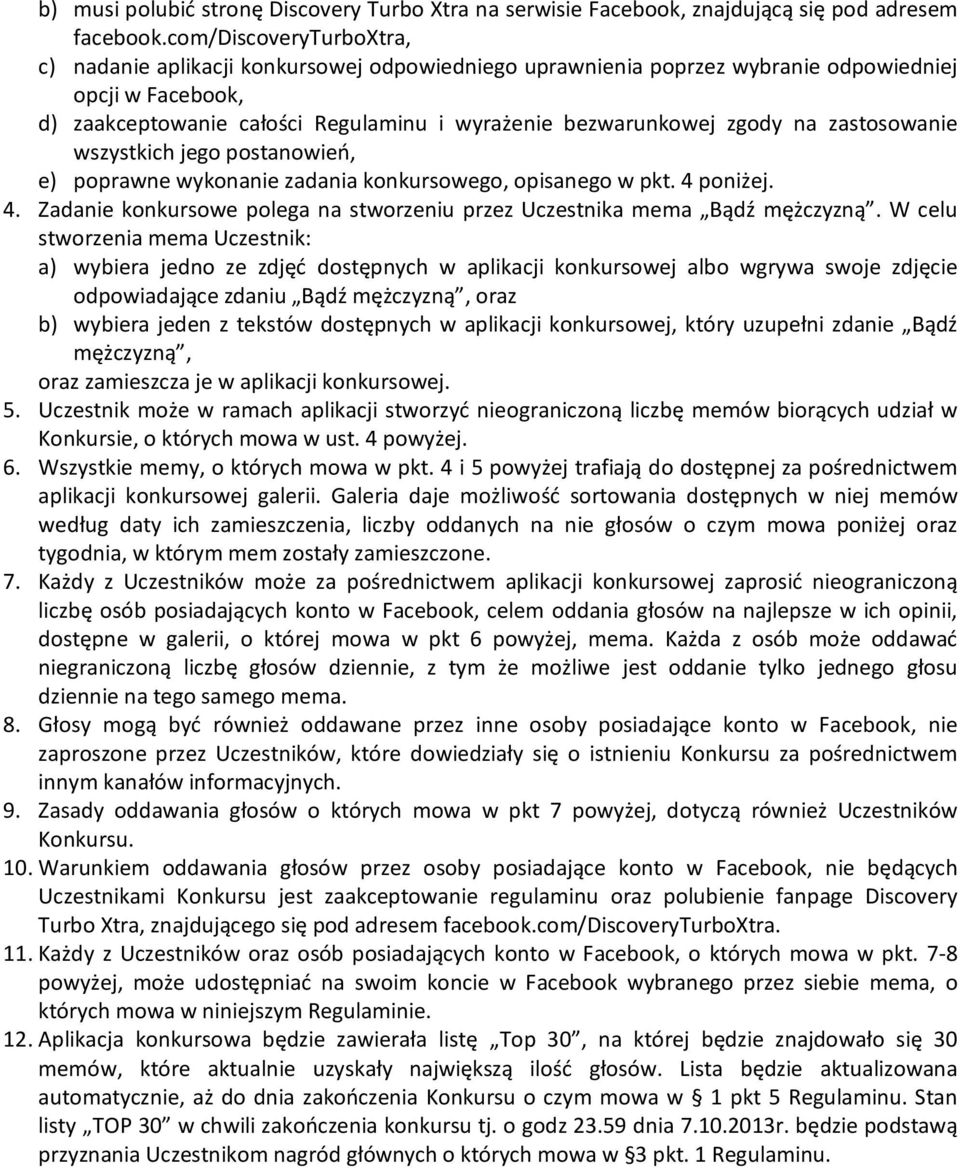 b) musi polubić stronę Discovery Turbo Xtra na serwisie Facebook, znajdującą się pod adresem facebook.com/DiscoveryTurboXtra,
c) nadanie aplikacji konkursowej odpowiedniego uprawnienia poprzez wybranie odpowiedniej opcji w Facebook,
d) zaakceptowanie całości Regulaminu i wyrażenie bezwarunkowej zgody na zastosowanie wszystkich jego postanowień,
e) poprawne wykonanie zadania konkursowego, opisanego w pkt. 4 poniżej.
4. Zadanie konkursowe polega na stworzeniu przez Uczestnika mema „Bądź mężczyzną”. W celu stworzenia mema Uczestnik:
a) wybiera jedno ze zdjęć dostępnych w aplikacji konkursowej albo wgrywa swoje zdjęcie odpowiadające zdaniu „Bądź mężczyzną”, oraz
b) wybiera jeden z tekstów dostępnych w aplikacji konkursowej, który uzupełni zdanie „Bądź mężczyzną”,
oraz zamieszcza je w aplikacji konkursowej.
5. Uczestnik może w ramach aplikacji stworzyć nieograniczoną liczbę memów biorących udział w Konkursie, o których mowa w ust. 4 powyżej.
6. Wszystkie memy, o których mowa w pkt. 4 i 5 powyżej trafiają do dostępnej za pośrednictwem aplikacji konkursowej galerii. Galeria daje możliwość sortowania dostępnych w niej memów według daty ich zamieszczenia, liczby oddanych na nie głosów o czym mowa poniżej oraz tygodnia, w którym mem zostały zamieszczone.
7. Każdy z Uczestników może za pośrednictwem aplikacji konkursowej zaprosić nieograniczoną liczbę osób posiadających konto w Facebook, celem oddania głosów na najlepsze w ich opinii, dostępne w galerii, o której mowa w pkt 6 powyżej, mema. Każda z osób może oddawać niegraniczoną liczbę głosów dziennie, z tym że możliwe jest oddanie tylko jednego głosu dziennie na tego samego mema.
8. Głosy mogą być również oddawane przez inne osoby posiadające konto w Facebook, nie zaproszone przez Uczestników, które dowiedziały się o istnieniu Konkursu za pośrednictwem innym kanałów informacyjnych.
9. Zasady oddawania głosów o których mowa w pkt 7 powyżej, dotyczą również Uczestników Konkursu.
10. Warunkiem oddawania głosów przez osoby posiadające konto w Facebook, nie będących Uczestnikami Konkursu jest zaakceptowanie regulaminu oraz polubienie fanpage Discovery Turbo Xtra, znajdującego się pod adresem facebook.com/DiscoveryTurboXtra.
11. Każdy z Uczestników oraz osób posiadających konto w Facebook, o których mowa w pkt. 7-8 powyżej, może udostępniać na swoim koncie w Facebook wybranego przez siebie mema, o których mowa w niniejszym Regulaminie.
12. Aplikacja konkursowa będzie zawierała listę „Top 30”, na której będzie znajdowało się 30 memów, które aktualnie uzyskały największą ilość głosów. Lista będzie aktualizowana automatycznie, aż do dnia zakończenia Konkursu o czym mowa w § 1 pkt 5 Regulaminu. Stan listy „TOP 30” w chwili zakończenia konkursu tj. o godz 23.59 dnia 7.10.2013r. będzie podstawą przyznania Uczestnikom nagród głównych o których mowa w §3 pkt. 1 Regulaminu.